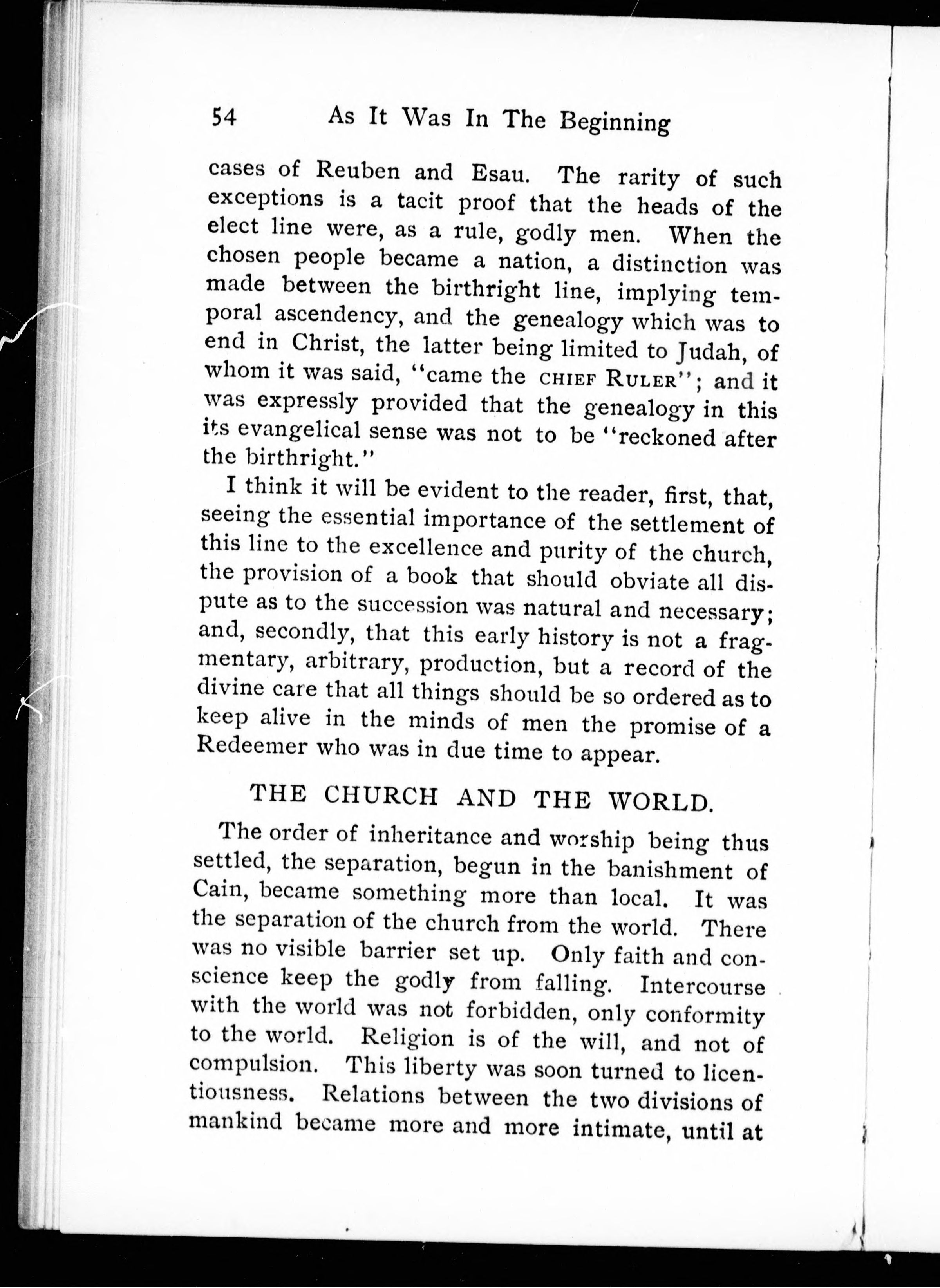 54 As It Was In The Beginning

cases of Reuben and Esau. The rarity of such exceptions is a tacit proof that the heads of the elect line were, as a rule, godly men. When the chosen people became a nation, a distinction was made between the birthright line, implying temporal ascendency, and the genealogy which was to end in Christ, the latter being limited to Judah, of whom it was said, "came the CHIEF RULER"; and it was expressly provided that the genealogy in this its evangelical sense was not to be "reckoned after the birthright."

I think it will be evident to the reader, first, that, seeing the essential importance of the settlement of this line to the excellence and purity of the church, the provision of a book that should obviate all dispute as to the succession was natural and necessary; and, secondly, that this early history is not a fragmentary, arbitrary, production, but a record of the divine care that all things should be so ordered as to keep alive in the minds of men the promise of a Redeemer who was in due time to appear.

THE CHURCH AND THE WORLD.

The order of inheritance and worship being thus settled, the separation, begun in the banishment of Cain, became something more than local. It was the separation of the church from the world. There was no visible barrier set up. Only faith and conscience keep the godly from falling. Intercourse with the world was not forbidden, only conformity to the world. Religion is of the will, and not of compulsion. This liberty was soon turned to licentiousness. Relations between the two divisions of mankind became more and more intimate, until at